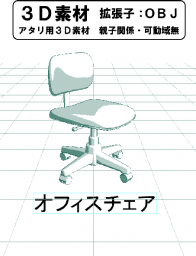 ３Ｄ素材　拡張子：ＯＢＪ
アタリ用３Ｄ素材　親子関係・可動域無

オフィスチェア